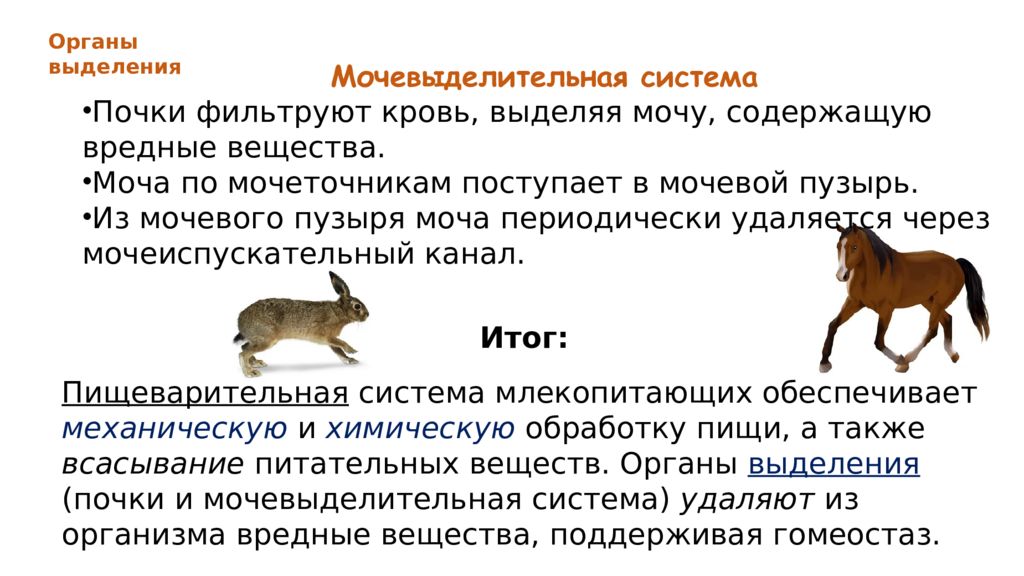 Органы выделения

Мочевыделительная система

•Почки фильтруют кровь, выделяя мочу, содержащую вредные вещества.
•Моча по мочеточникам поступает в мочевой пузырь.
•Из мочевого пузыря моча периодически удаляется через мочеиспускательный канал.

Итог:

Пищеварительная система млекопитающих обеспечивает механическую и химическую обработку пищи, а также всасывание питательных веществ. Органы выделения (почки и мочевыделительная система) удаляют из организма вредные вещества, поддерживая гомеостаз.